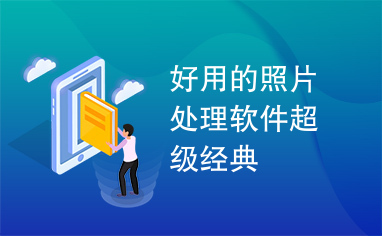 好用的照片处理软件超级经典